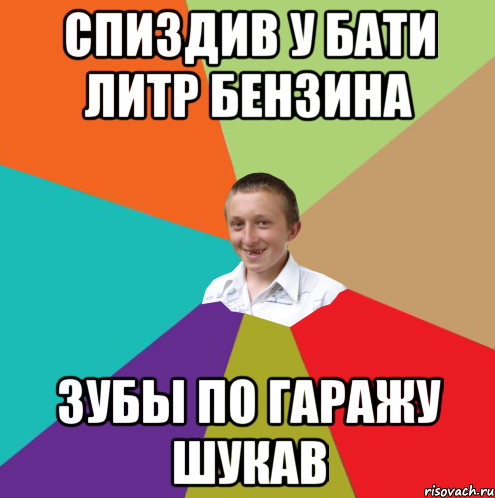 СПИЗДИВ У БАТИ ЛИТР БЕНЗИНА

ЗУБЫ ПО ГАРАЖУ ШУКАВ

risovach.ru